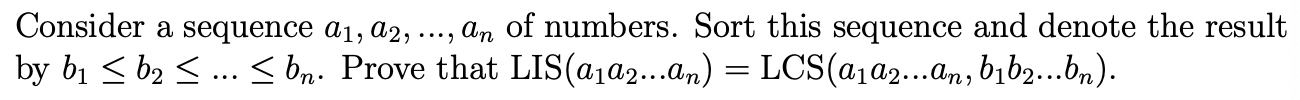 Consider a sequence $a_1, a_2, ..., a_n$ of numbers. Sort this sequence and denote the result by $b_1 \leq b_2 \leq ... \leq b_n$. Prove that $\text{LIS}(a_1a_2...a_n) = \text{LCS}(a_1a_2...a_n, b_1b_2...b_n)$.